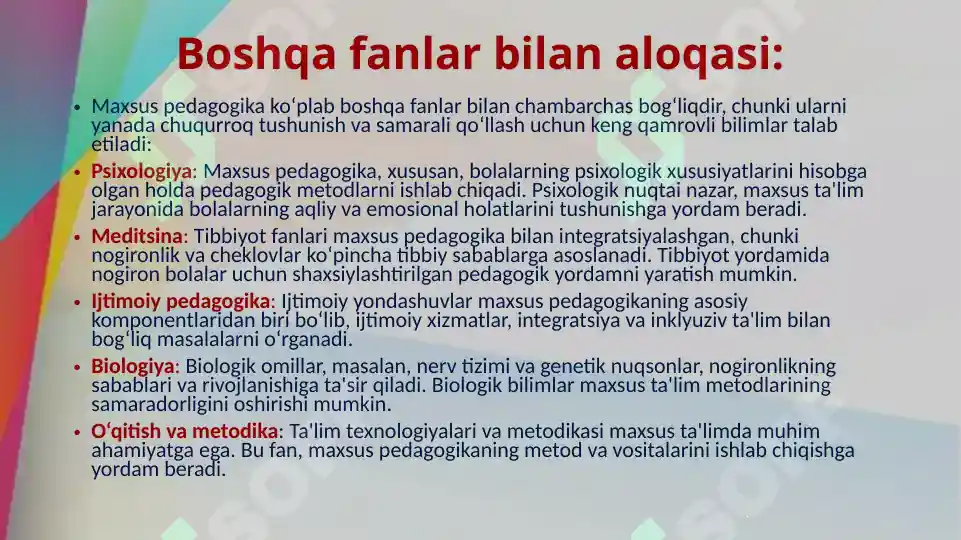 Boshqa fanlar bilan aloqasi:

• Maxsus pedagogika ko‘plab boshqa fanlar bilan chambarchas bog‘liqdir, chunki ularni yanada chuqurroq tushunish va samarali qo‘llash uchun keng qamrovli bilimlar talab etiladi:

• Psixologiya: Maxsus pedagogika, xususan, bolalarning psixologik xususiyatlarini hisobga olgan holda pedagogik metodlarni ishlab chiqadi. Psixologik nuqtai nazar, maxsus ta'lim jarayonida bolalarning aqliy va emosional holatlarini tushunishga yordam beradi.

• Meditsina: Tibbiyot fanlari maxsus pedagogika bilan integratsiyalashgan, chunki nogironlik va cheklovlar ko‘pincha tibbiy sabablarga asoslanadi. Tibbiyot yordamida nogiron bolalar uchun shaxsiylashtirilgan pedagogik yordamni yaratish mumkin.

• Ijtimoiy pedagogika: Ijtimoiy yondashuvlar maxsus pedagogikaning asosiy komponentlaridan biri bo‘lib, ijtimoiy xizmatlar, integratsiya va inklyuziv ta'lim bilan bog‘liq masalalarni o‘rganadi.

• Biologiya: Biologik omillar, masalan, nerv tizimi va genetik nuqsonlar, nogironlikning sabablari va rivojlanishiga ta'sir qiladi. Biologik bilimlar maxsus ta'lim metodlarining samaradorligini oshirishi mumkin.

• O‘qitish va metodika: Ta'lim texnologiyalari va metodikasi maxsus ta'limda muhim ahamiyatga ega. Bu fan, maxsus pedagogikaning metod va vositalarini ishlab chiqishga yordam beradi.